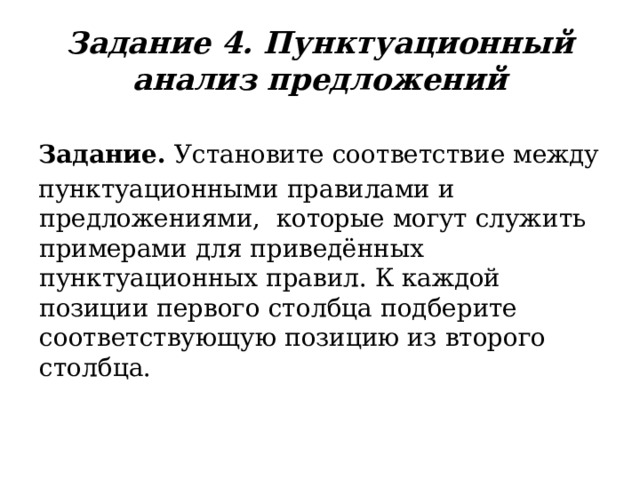 Задание 4. Пунктуационный анализ предложений

Задание. Установите соответствие между пунктуационными правилами и предложениями,  которые могут служить примерами для приведённых пунктуационных правил. К каждой позиции первого столбца подберите соответствующую позицию из второго столбца.